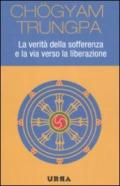 CHÖGYAM TRUNGPA

La verità della sofferenza e la via verso la liberazione

URRA